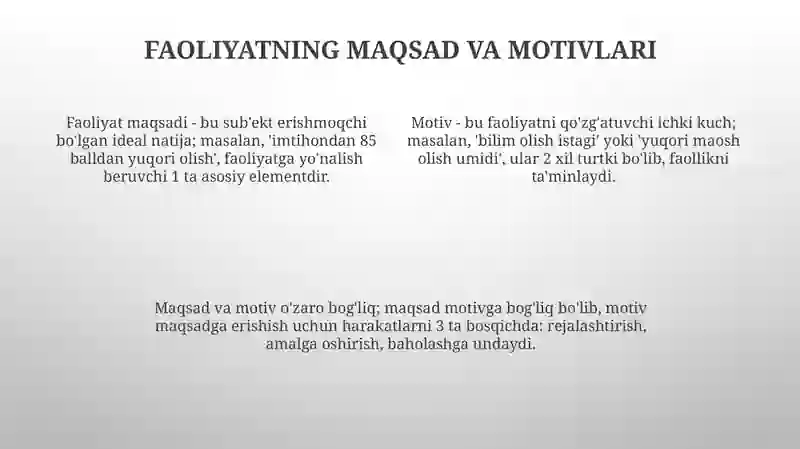 FAOLIYATNING MAQSAD VA MOTIVLARI

Faoliyat maqsadi - bu sub'ekt erishmoqchi bo'lgan ideal natija; masalan, 'imtihondan 85 balldan yuqori olish', faoliyatga yo'nalish beruvchi 1 ta asosiy elementdir.

Motiv - bu faoliyatni qo'zg'atuvchi ichki kuch; masalan, 'bilim olish istagi' yoki 'yuqori maosh olish umidi', ular 2 xil turtki bo'lib, faollikni ta'minlaydi.

Maqsad va motiv o'zaro bog'liq; maqsad motivga bog'liq bo'lib, motiv maqsadga erishish uchun harakatlarni 3 ta bosqichda: rejalashtirish, amalga oshirish, baholashga undaydi.